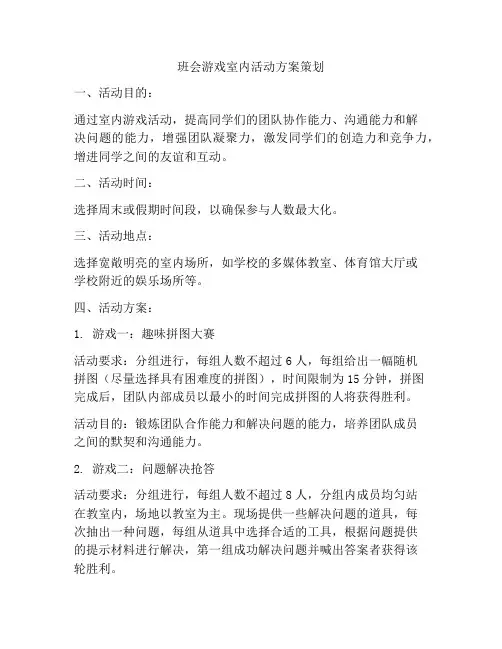 班会游戏室内活动方案策划

一、活动目的：

通过室内游戏活动，提高同学们的团队协作能力、沟通能力和解决问题的能力，增强团队凝聚力，激发同学们的创造力和竞争力，增进同学之间的友谊和互动。

二、活动时间：

选择周末或假期时间段，以确保参与人数最大化。

三、活动地点：

选择宽敞明亮的室内场所，如学校的多媒体教室、体育馆大厅或学校附近的娱乐场所等。

四、活动方案：

1. 游戏一：趣味拼图大赛

活动要求：分组进行，每组人数不超过 6 人，每组给出一幅随机拼图（尽量选择具有困难度的拼图），时间限制为 15 分钟，拼图完成后，团队内部成员以最小的时间完成拼图的人将获得胜利。

活动目的：锻炼团队合作能力和解决问题的能力，培养团队成员之间的默契和沟通能力。

2. 游戏二：问题解决抢答

活动要求：分组进行，每组人数不超过 8 人，分组内成员均匀站在教室内，场地以教室为主。现场提供一些解决问题的道具，每次抽出一种问题，每组从道具中选择合适的工具，根据问题提供的提示材料进行解决，第一组成功解决问题并喊出答案者获得该轮胜利。